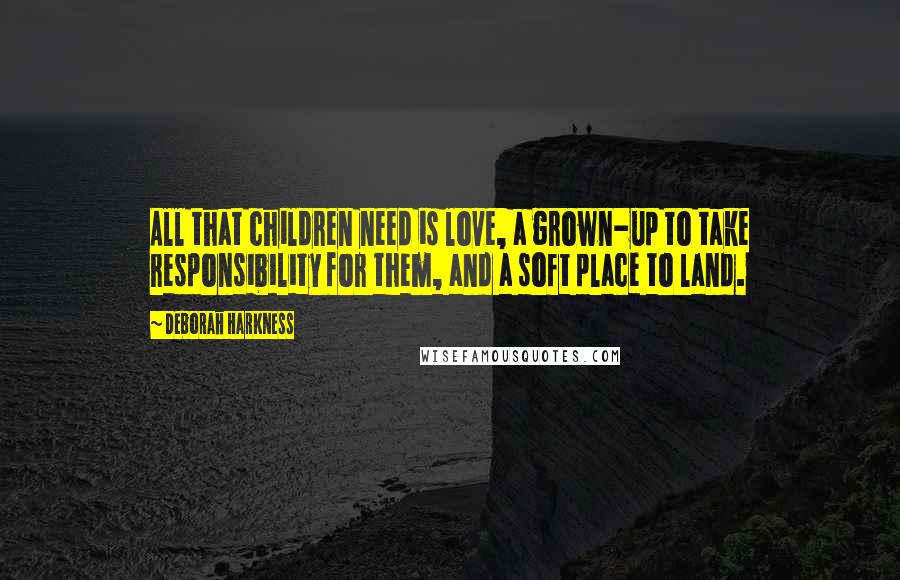 ALL THAT CHILDREN NEED IS LOVE, A GROWN-UP TO TAKE RESPONSIBILITY FOR THEM, AND A SOFT PLACE TO LAND.

~ DEBORAH HARKNESS

WISEFAMOUSQUOTES.COM